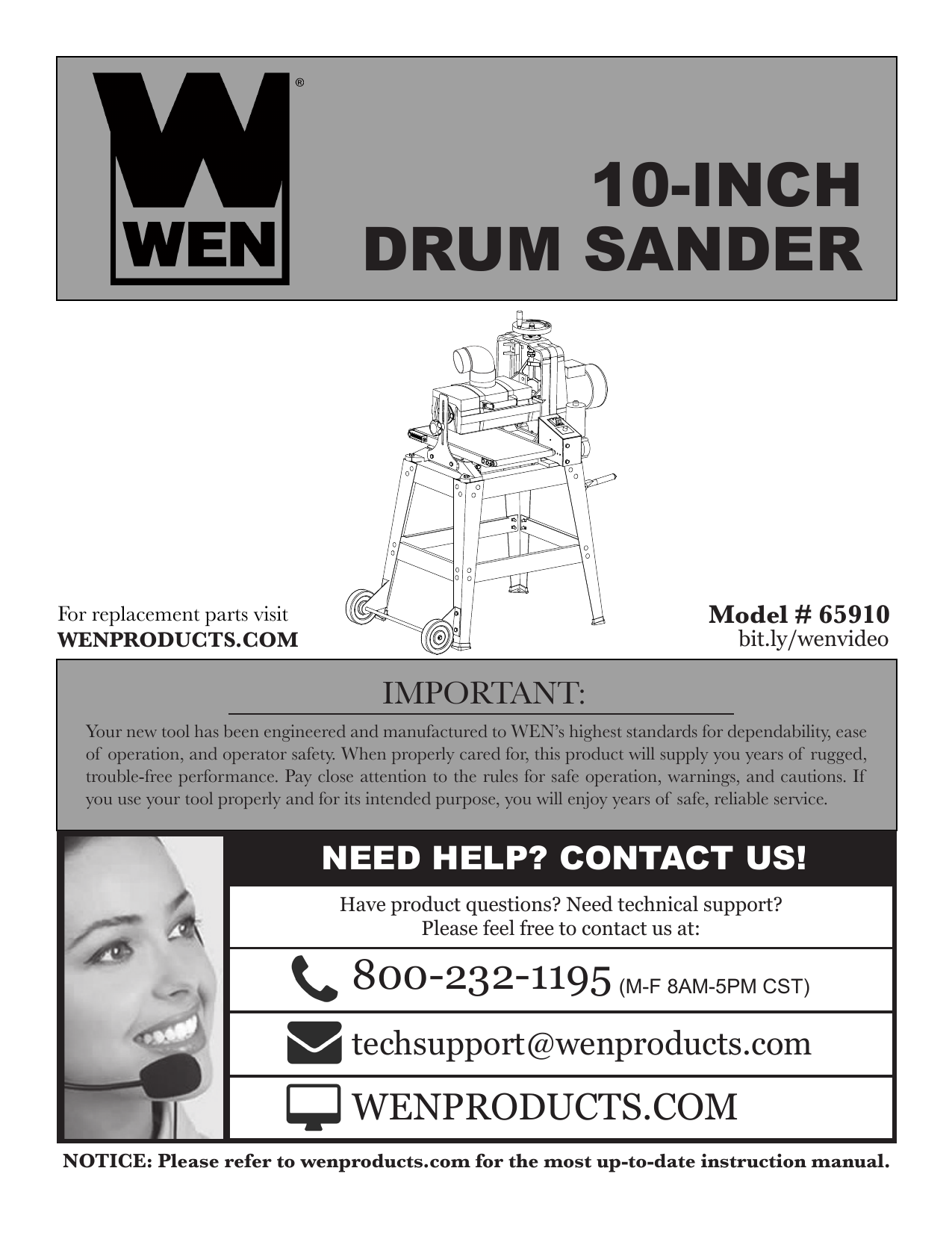 WEN®

10-INCH DRUM SANDER

For replacement parts visit
WENPRODUCTS.COM

Model # 65910
bit.ly/wenvideo

IMPORTANT:

Your new tool has been engineered and manufactured to WEN's highest standards for dependability, ease of operation, and operator safety. When properly cared for, this product will supply you years of rugged, trouble-free performance. Pay close attention to the rules for safe operation, warnings, and cautions. If you use your tool properly and for its intended purpose, you will enjoy years of safe, reliable service.

NEED HELP? CONTACT US!

Have product questions? Need technical support?
Please feel free to contact us at:

800-232-1195 (M-F 8AM-5PM CST)

techsupport@wenproducts.com

WENPRODUCTS.COM

NOTICE: Please refer to wenproducts.com for the most up-to-date instruction manual.